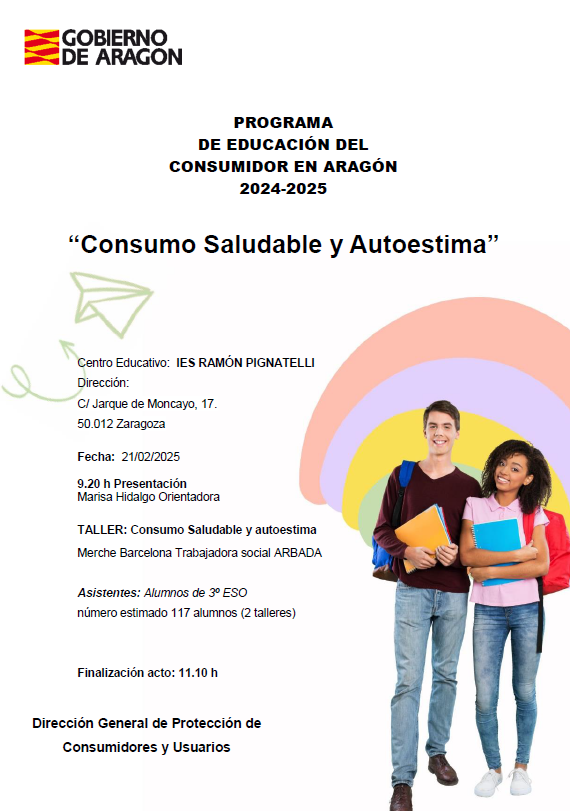 GOBIERNO DE ARAGON

PROGRAMA
DE EDUCACIÓN DEL
CONSUMIDOR EN ARAGÓN
2024-2025

“Consumo Saludable y Autoestima”

Centro Educativo: IES RAMÓN PIGNATELLI
Dirección:
C/ Jarque de Moncayo, 17.
50.012 Zaragoza

Fecha: 21/02/2025

9.20 h Presentación
Marisa Hidalgo Orientadora

TALLER: Consumo Saludable y autoestima
Merche Barcelona Trabajadora social ARBADA

Asistentes: Alumnos de 3º ESO
número estimado 117 alumnos (2 talleres)

Finalización acto: 11.10 h

Dirección General de Protección de Consumidores y Usuarios